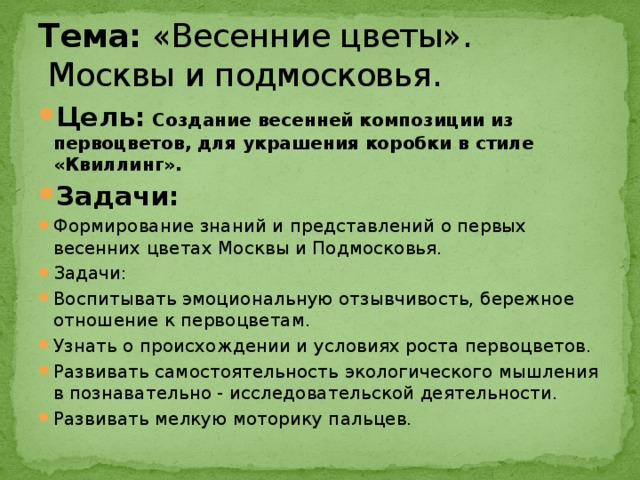 Тема: «Весенние цветы». Москвы и подмосковья.

Цель: Создание весенней композиции из первоцветов, для украшения коробки в стиле «Квиллинг».

Задачи:

Формирование знаний и представлений о первых весенних цветах Москвы и Подмосковья.

Задачи:

Воспитывать эмоциональную отзывчивость, бережное отношение к первоцветам.

Узнать о происхождении и условиях роста первоцветов.

Развивать самостоятельность экологического мышления в познавательно - исследовательской деятельности.

Развивать мелкую моторику пальцев.